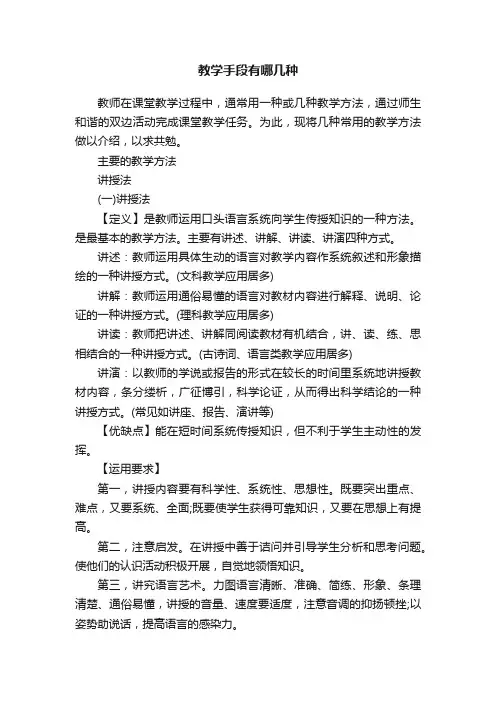 教学手段有哪几种

教师在课堂教学过程中，通常用一种或几种教学方法，通过师生和谐的双边活动完成课堂教学任务。为此，现将几种常用的教学方法做以介绍，以求共勉。

主要的教学方法

讲授法

(一)讲授法

【定义】是教师运用口头语言系统向学生传授知识的一种方法。是最基本的教学方法。主要有讲述、讲解、讲读、讲演四种方式。

讲述：教师运用具体生动的语言对教学内容作系统叙述和形象描绘的一种讲授方式。(文科教学应用居多)

讲解：教师运用通俗易懂的语言对教材内容进行解释、说明、论证的一种讲授方式。(理科教学应用居多)

讲读：教师把讲述、讲解同阅读教材有机结合，讲、读、练、思相结合的一种讲授方式。(古诗词、语言类教学应用居多)

讲演：以教师的学说或报告的形式在较长的时间里系统地讲授教材内容，条分缕析，广征博引，科学论证，从而得出科学结论的一种讲授方式。(常见如讲座、报告、演讲等)

【优缺点】能在短时间系统传授知识，但不利于学生主动性的发挥。

【运用要求】

第一，讲授内容要有科学性、系统性、思想性。既要突出重点、难点，又要系统、全面;既要使学生获得可靠知识，又要在思想上有提高。

第二，注意启发。在讲授中善于诘问并引导学生分析和思考问题。使他们的认识活动积极开展，自觉地领悟知识。

第三，讲究语言艺术。力图语言清晰、准确、简练、形象、条理清楚、通俗易懂，讲授的音量、速度要适度，注意音调的抑扬顿挫;以姿势助说话，提高语言的感染力。